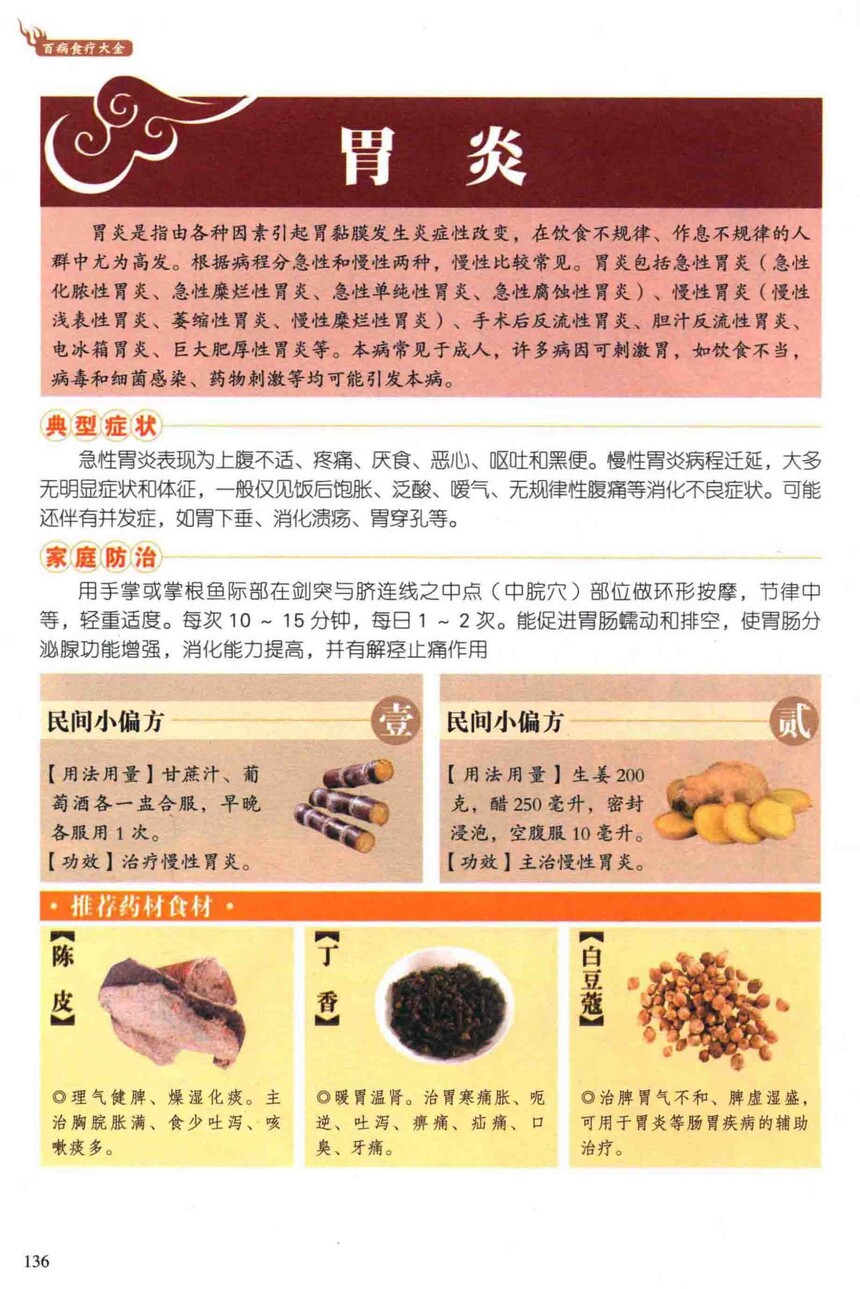 百病食疗大全

胃炎

胃炎是指由各种因素引起胃黏膜发生炎症性改变，在饮食不规律、作息不规律的人群中尤为高发。根据病程分急性和慢性两种，慢性比较常见。胃炎包括急性胃炎（急性化脓性胃炎、急性糜烂性胃炎、急性单纯性胃炎、急性腐蚀性胃炎）、慢性胃炎（慢性浅表性胃炎、萎缩性胃炎、慢性糜烂性胃炎）、手术后反流性胃炎、胆汁反流性胃炎、电冰箱胃炎、巨大肥厚性胃炎等。本病常见于成人，许多病因可刺激胃，如饮食不当，病毒和细菌感染、药物刺激等均可能引发本病。

典型症状

急性胃炎表现为上腹不适、疼痛、厌食、恶心、呕吐和黑便。慢性胃炎病程迁延，大多无明显症状和体征，一般仅见饭后饱胀、泛酸、嗳气、无规律性腹痛等消化不良症状。可能还伴有并发症，如胃下垂、消化溃疡、胃穿孔等。

家庭防治

用手掌或掌根鱼际部在剑突与脐连线之中点（中脘穴）部位做环形按摩，节律中等，轻重适度。每次 10 ~ 15 分钟，每日 1 ~ 2 次。能促进胃肠蠕动和排空，使胃肠分泌腺功能增强，消化能力提高，并有解痉止痛作用

民间小偏方 壹

【用法用量】甘蔗汁、葡萄酒各一盅合服，早晚各服用 1 次。
【功效】治疗慢性胃炎。

民间小偏方 贰

【用法用量】生姜 200 克，醋 250 毫升，密封浸泡，空腹服 10 毫升。
【功效】主治慢性胃炎。

· 推荐药材食材 ·

【陈皮】
◎理气健脾、燥湿化痰。主治胸脘胀满、食少吐泻、咳嗽痰多。

【丁香】
◎暖胃温肾。治胃寒痛胀、呃逆、吐泻、痹痛、疝痛、口臭、牙痛。

【白豆蔻】
◎治脾胃气不和、脾虚湿盛，可用于胃炎等肠胃疾病的辅助治疗。

136